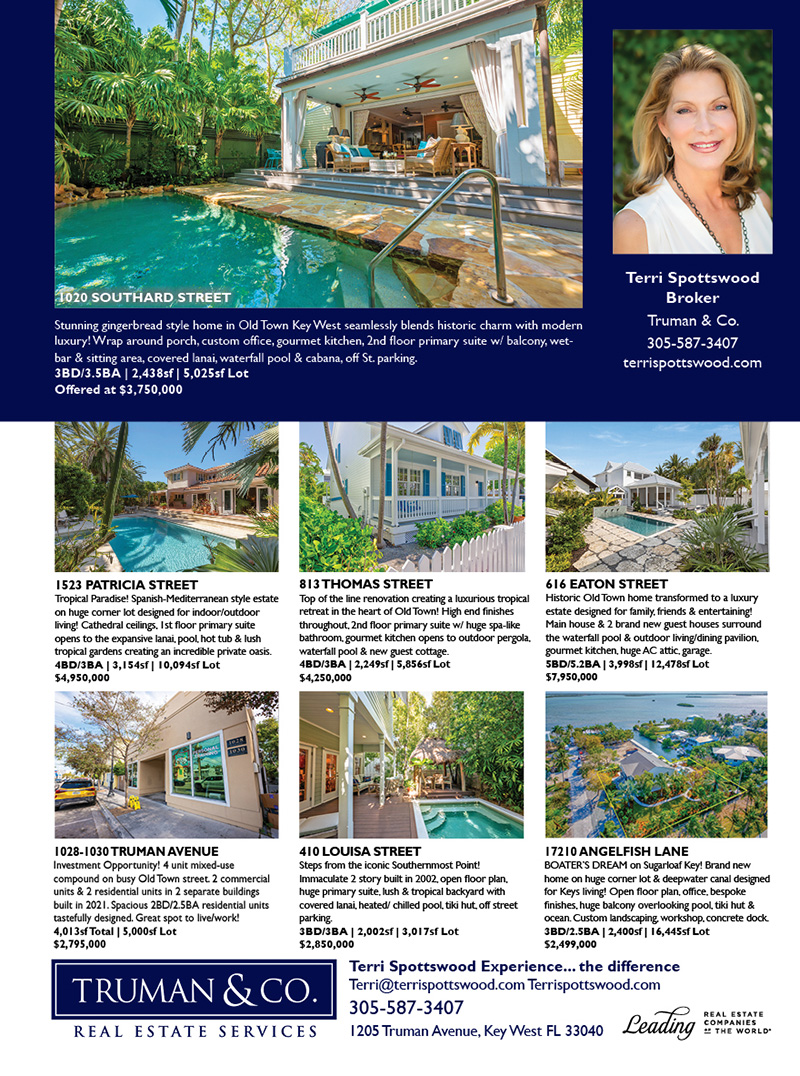 1020 SOUTHARD STREET

Stunning gingerbread style home in Old Town Key West seamlessly blends historic charm with modern luxury! Wrap around porch, custom office, gourmet kitchen, 2nd floor primary suite w/ balcony, wet-bar & sitting area, covered lanai, waterfall pool & cabana, off St. parking.
3BD/3.5BA | 2,438sf | 5,025sf Lot
Offered at $3,750,000

Terri Spottswood
Broker
Truman & Co.
305-587-3407
terrispottswood.com

1523 PATRICIA STREET
Tropical Paradise! Spanish-Mediterranean style estate on huge corner lot designed for indoor/outdoor living! Cathedral ceilings, 1st floor primary suite opens to the expansive lanai, pool, hot tub & lush tropical gardens creating an incredible private oasis.
4BD/3BA | 3,154sf | 10,094sf Lot
$4,950,000

813 THOMAS STREET
Top of the line renovation creating a luxurious tropical retreat in the heart of Old Town! High end finishes throughout, 2nd floor primary suite w/ huge spa-like bathroom, gourmet kitchen opens to outdoor pergola, waterfall pool & new guest cottage.
4BD/3BA | 2,249sf | 5,856sf Lot
$4,250,000

616 EATON STREET
Historic Old Town home transformed to a luxury estate designed for family, friends & entertaining! Main house & 2 brand new guest houses surround the waterfall pool & outdoor living/dining pavilion, gourmet kitchen, huge AC attic, garage.
5BD/5.2BA | 3,998sf | 12,478sf Lot
$7,950,000

1028-1030 TRUMAN AVENUE
Investment Opportunity! 4 unit mixed-use compound on busy Old Town street. 2 commercial units & 2 residential units in 2 separate buildings built in 2021. Spacious 2BD/2.5BA residential units tastefully designed. Great spot to live/work!
4,013sf Total | 5,000sf Lot
$2,795,000

410 LOUISA STREET
Steps from the iconic Southernmost Point! Immaculate 2 story built in 2002, open floor plan, huge primary suite, lush & tropical backyard with covered lanai, heated/ chilled pool, tiki hut, off street parking.
3BD/3BA | 2,002sf | 3,017sf Lot
$2,850,000

17210 ANGELFISH LANE
BOATER'S DREAM on Sugarloaf Key! Brand new home on huge corner lot & deepwater canal designed for Keys living! Open floor plan, office, bespoke finishes, huge balcony overlooking pool, tiki hut & ocean. Custom landscaping, workshop, concrete dock.
3BD/2.5BA | 2,400sf | 16,445sf Lot
$2,499,000

TRUMAN & CO.
REAL ESTATE SERVICES

Terri Spottswood Experience... the difference
Terri@terrispottswood.com Terrispottswood.com
305-587-3407
1205 Truman Avenue, Key West FL 33040

Leading REAL ESTATE COMPANIES OF THE WORLD